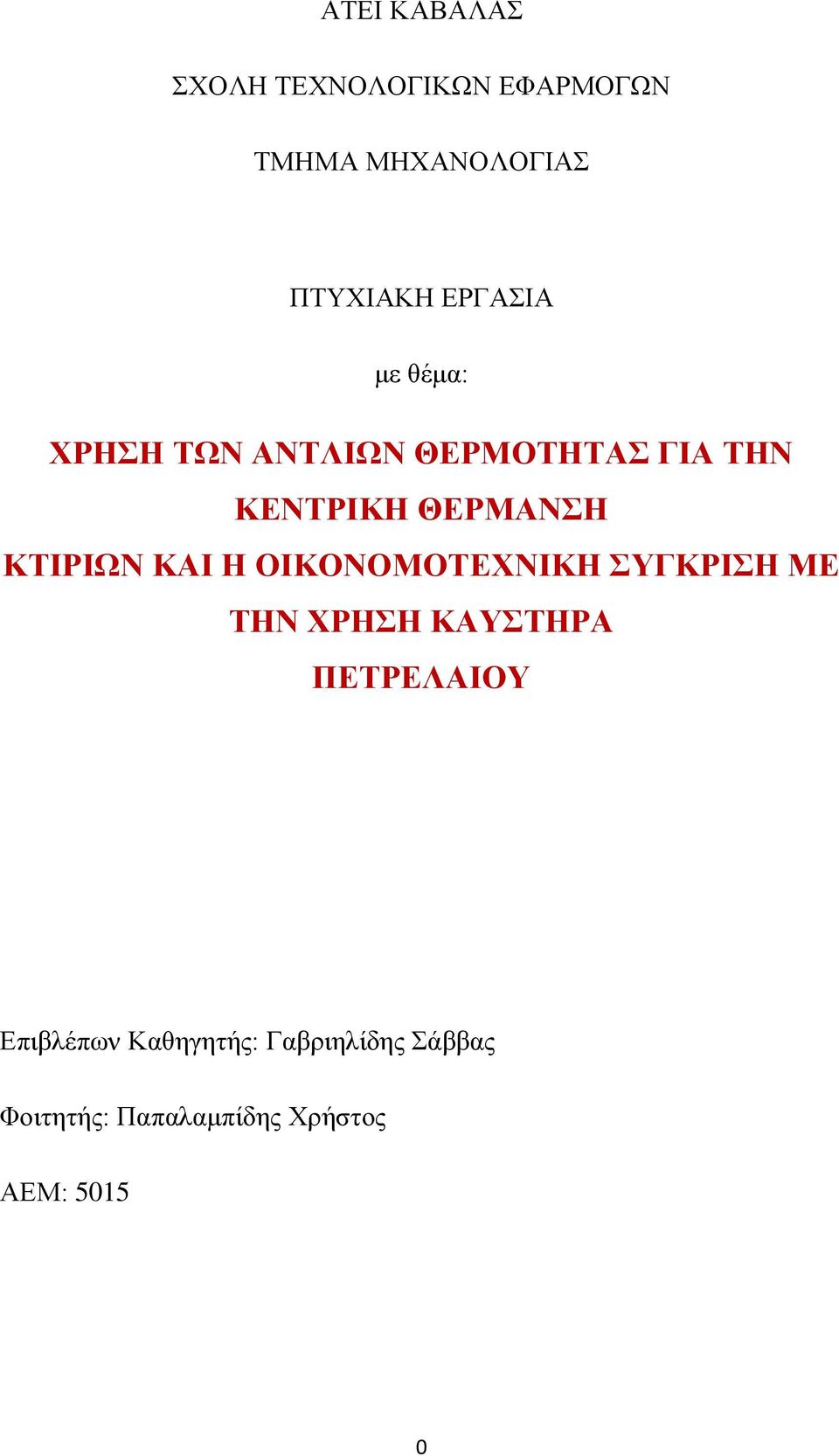 ΑΤΕΙ ΚΑΒΑΛΑΣ

ΣΧΟΛΗ ΤΕΧΝΟΛΟΓΙΚΩΝ ΕΦΑΡΜΟΓΩΝ

ΤΜΗΜΑ ΜΗΧΑΝΟΛΟΓΙΑΣ

ΠΤΥΧΙΑΚΗ ΕΡΓΑΣΙΑ

με θέμα:

ΧΡΗΣΗ ΤΩΝ ΑΝΤΛΙΩΝ ΘΕΡΜΟΤΗΤΑΣ ΓΙΑ ΤΗΝ ΚΕΝΤΡΙΚΗ ΘΕΡΜΑΝΣΗ ΚΤΙΡΙΩΝ ΚΑΙ Η ΟΙΚΟΝΟΜΟΤΕΧΝΙΚΗ ΣΥΓΚΡΙΣΗ ΜΕ ΤΗΝ ΧΡΗΣΗ ΚΑΥΣΤΗΡΑ ΠΕΤΡΕΛΑΙΟΥ

Επιβλέπων Καθηγητής: Γαβριηλίδης Σάββας

Φοιτητής: Παπαλαμπίδης Χρήστος

ΑΕΜ: 5015

0